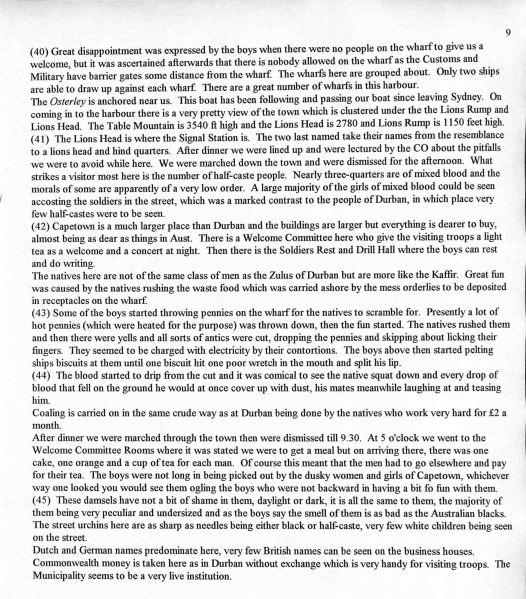 9

(40) Great disappointment was expressed by the boys when there were no people on the wharf to give us a welcome, but it was ascertained afterwards that there is nobody allowed on the wharf as the Customs and Military have barrier gates some distance from the wharf. The wharfs here are grouped about. Only two ships are able to draw up against each wharf. There are a great number of wharfs in this harbour.

The Osterley is anchored near us. This boat has been following and passing our boat since leaving Sydney. On coming in to the harbour there is a very pretty view of the town which is clustered under the the Lions Rump and Lions Head. The Table Mountain is 3540 ft high and the Lions Head is 2780 and Lions Rump is 1150 feet high.

(41) The Lions Head is where the Signal Station is. The two last named take their names from the resemblance to a lions head and hind quarters. After dinner we were lined up and were lectured by the CO about the pitfalls we were to avoid while here. We were marched down the town and were dismissed for the afternoon. What strikes a visitor most here is the number of half-caste people. Nearly three-quarters are of mixed blood and the morals of some are apparently of a very low order. A large majority of the girls of mixed blood could be seen accosting the soldiers in the street, which was a marked contrast to the people of Durban, in which place very few half-castes were to be seen.

(42) Capetown is a much larger place than Durban and the buildings are larger but everything is dearer to buy, almost being as dear as things in Aust. There is a Welcome Committee here who give the visiting troops a light tea as a welcome and a concert at night. Then there is the Soldiers Rest and Drill Hall where the boys can rest and do writing.

The natives here are not of the same class of men as the Zulus of Durban but are more like the Kaffir. Great fun was caused by the natives rushing the waste food which was carried ashore by the mess orderlies to be deposited in receptacles on the wharf.

(43) Some of the boys started throwing pennies on the wharf for the natives to scramble for. Presently a lot of hot pennies (which were heated for the purpose) was thrown down, then the fun started. The natives rushed them and then there were yells and all sorts of antics were cut, dropping the pennies and skipping about licking their fingers. They seemed to be charged with electricity by their contortions. The boys above then started pelting ships biscuits at them until one biscuit hit one poor wretch in the mouth and split his lip.

(44) The blood started to drip from the cut and it was comical to see the native squat down and every drop of blood that fell on the ground he would at once cover up with dust, his mates meanwhile laughing at and teasing him.

Coaling is carried on in the same crude way as at Durban being done by the natives who work very hard for £2 a month.

After dinner we were marched through the town then were dismissed till 9.30. At 5 o'clock we went to the Welcome Committee Rooms where it was stated we were to get a meal but on arriving there, there was one cake, one orange and a cup of tea for each man. Of course this meant that the men had to go elsewhere and pay for their tea. The boys were not long in being picked out by the dusky women and girls of Capetown, whichever way one looked you would see them ogling the boys who were not backward in having a bit fo fun with them.

(45) These damsels have not a bit of shame in them, daylight or dark, it is all the same to them, the majority of them being very peculiar and undersized and as the boys say the smell of them is as bad as the Australian blacks. The street urchins here are as sharp as needles being either black or half-caste, very few white children being seen on the street.

Dutch and German names predominate here, very few British names can be seen on the business houses. Commonwealth money is taken here as in Durban without exchange which is very handy for visiting troops. The Municipality seems to be a very live institution.